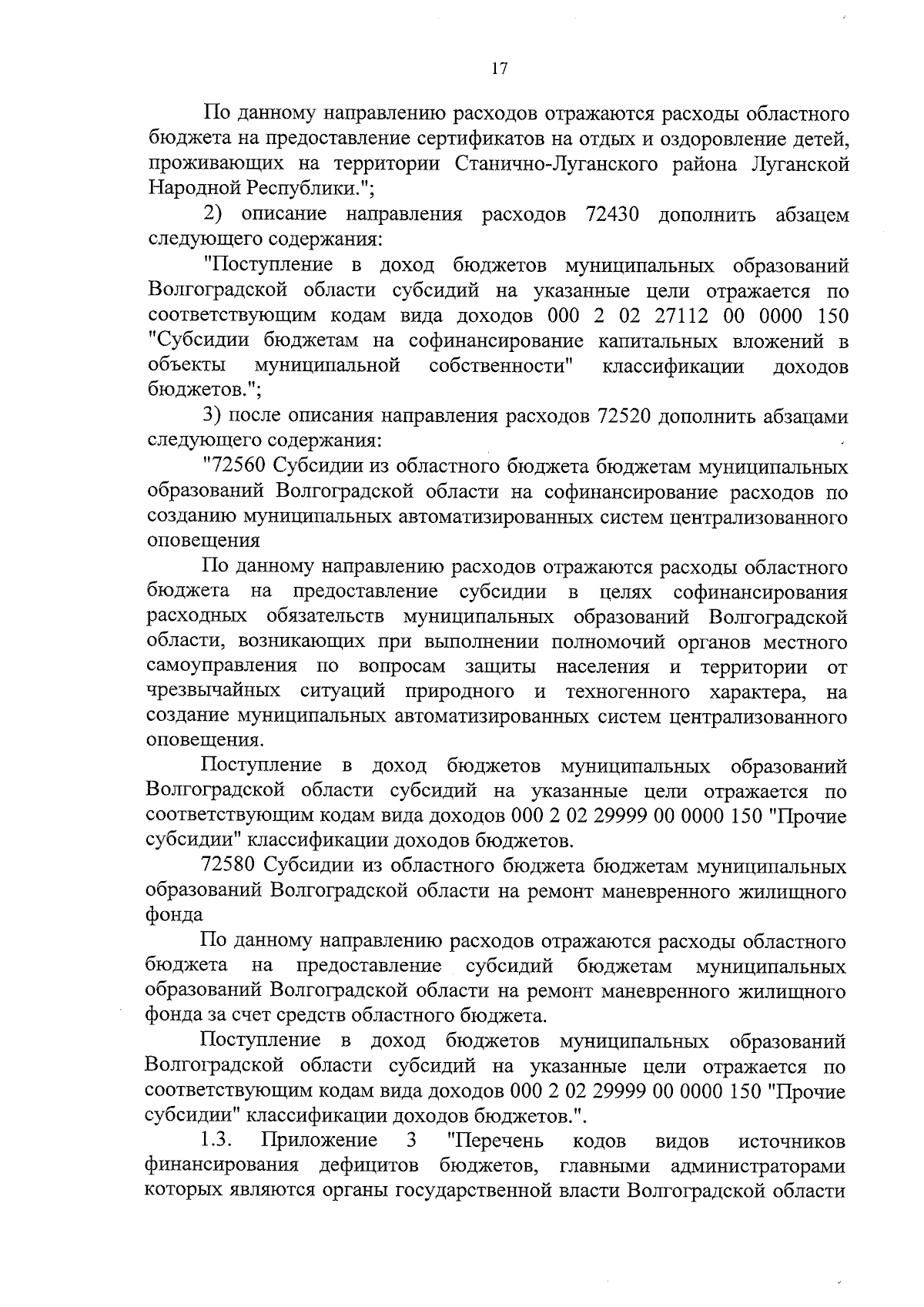 17

По данному направлению расходов отражаются расходы областного бюджета на предоставление сертификатов на отдых и оздоровление детей, проживающих на территории Станично-Луганского района Луганской Народной Республики.";

2) описание направления расходов 72430 дополнить абзацем следующего содержания:

"Поступление в доход бюджетов муниципальных образований Волгоградской области субсидий на указанные цели отражается по соответствующим кодам вида доходов 000 2 02 27112 00 0000 150 "Субсидии бюджетам на софинансирование капитальных вложений в объекты муниципальной собственности" классификации доходов бюджетов.";

3) после описания направления расходов 72520 дополнить абзацами следующего содержания:

"72560 Субсидии из областного бюджета бюджетам муниципальных образований Волгоградской области на софинансирование расходов по созданию муниципальных автоматизированных систем централизованного оповещения

По данному направлению расходов отражаются расходы областного бюджета на предоставление субсидии в целях софинансирования расходных обязательств муниципальных образований Волгоградской области, возникающих при выполнении полномочий органов местного самоуправления по вопросам защиты населения и территории от чрезвычайных ситуаций природного и техногенного характера, на создание муниципальных автоматизированных систем централизованного оповещения.

Поступление в доход бюджетов муниципальных образований Волгоградской области субсидий на указанные цели отражается по соответствующим кодам вида доходов 000 2 02 29999 00 0000 150 "Прочие субсидии" классификации доходов бюджетов.

72580 Субсидии из областного бюджета бюджетам муниципальных образований Волгоградской области на ремонт маневренного жилищного фонда

По данному направлению расходов отражаются расходы областного бюджета на предоставление субсидий бюджетам муниципальных образований Волгоградской области на ремонт маневренного жилищного фонда за счет средств областного бюджета.

Поступление в доход бюджетов муниципальных образований Волгоградской области субсидий на указанные цели отражается по соответствующим кодам вида доходов 000 2 02 29999 00 0000 150 "Прочие субсидии" классификации доходов бюджетов.".

1.3. Приложение 3 "Перечень кодов видов источников финансирования дефицитов бюджетов, главными администраторами которых являются органы государственной власти Волгоградской области